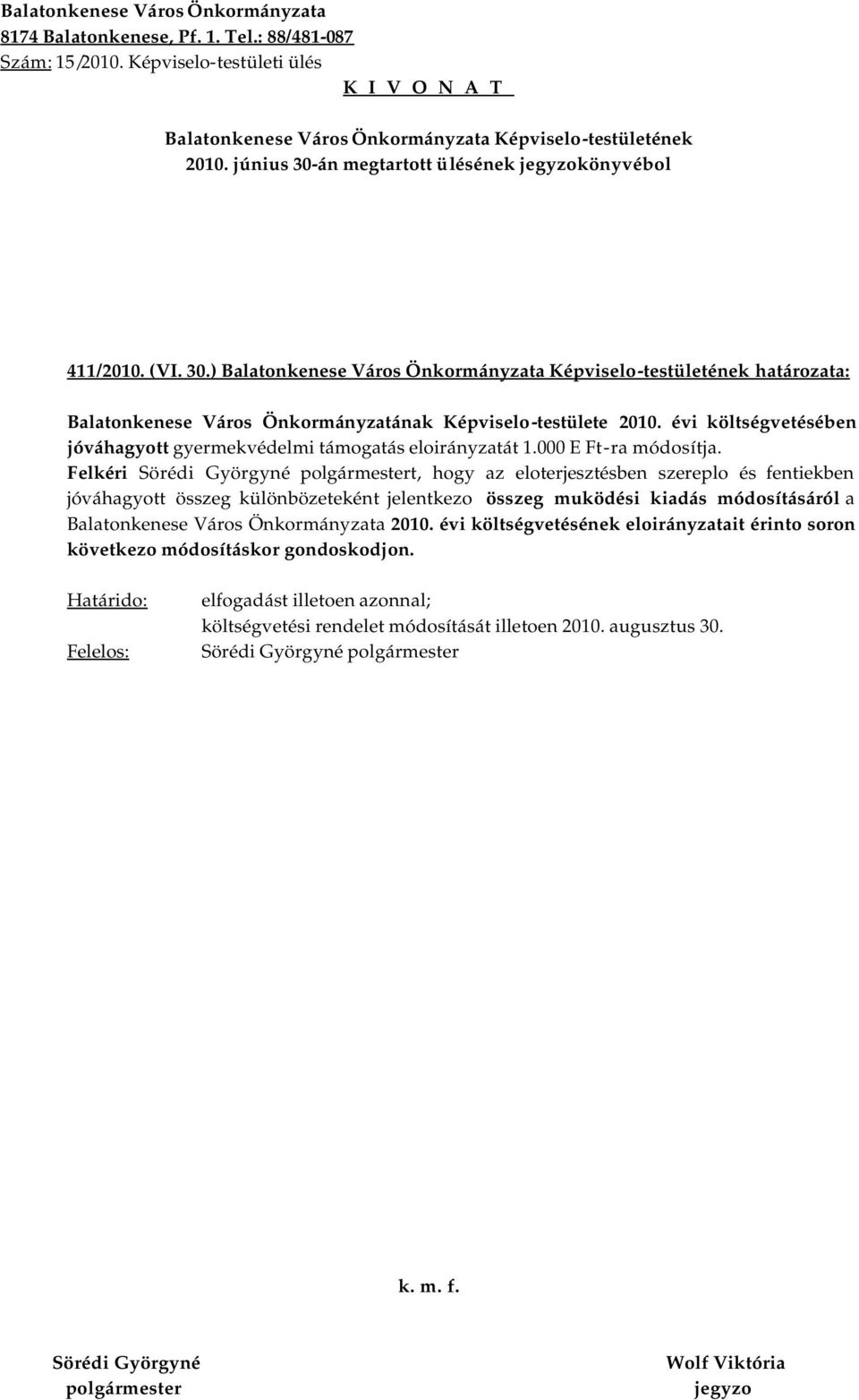 Balatonkenese Város Önkormányzata
8174 Balatonkenese, Pf. 1. Tel.: 88/481-087
Szám: 15/2010. Képviselo-testületi ülés
K I V O N A T

Balatonkenese Város Önkormányzata Képviselo-testületének
2010. június 30-án megtartott ülésének jegyzokönyvébol

411/2010. (VI. 30.) Balatonkenese Város Önkormányzata Képviselo-testületének határozata:

Balatonkenese Város Önkormányzatának Képviselo-testülete 2010. évi költségvetésében jóváhagyott gyermekvédelmi támogatás eloirányzatát 1.000 E Ft-ra módosítja. Felkéri Sörédi Györgyné polgármestert, hogy az eloterjesztésben szereplo és fentiekben jóváhagyott összeg különbözeteként jelentkezo összeg muködési kiadás módosításáról a Balatonkenese Város Önkormányzata 2010. évi költségvetésének eloirányzatait érinto soron következo módosításkor gondoskodjon.

Határido: elfogadást illetoen azonnal;
költségvetési rendelet módosítását illetoen 2010. augusztus 30.
Felelos: Sörédi Györgyné polgármester

k. m. f.

Sörédi Györgyné
polgármester

Wolf Viktória
jegyzo